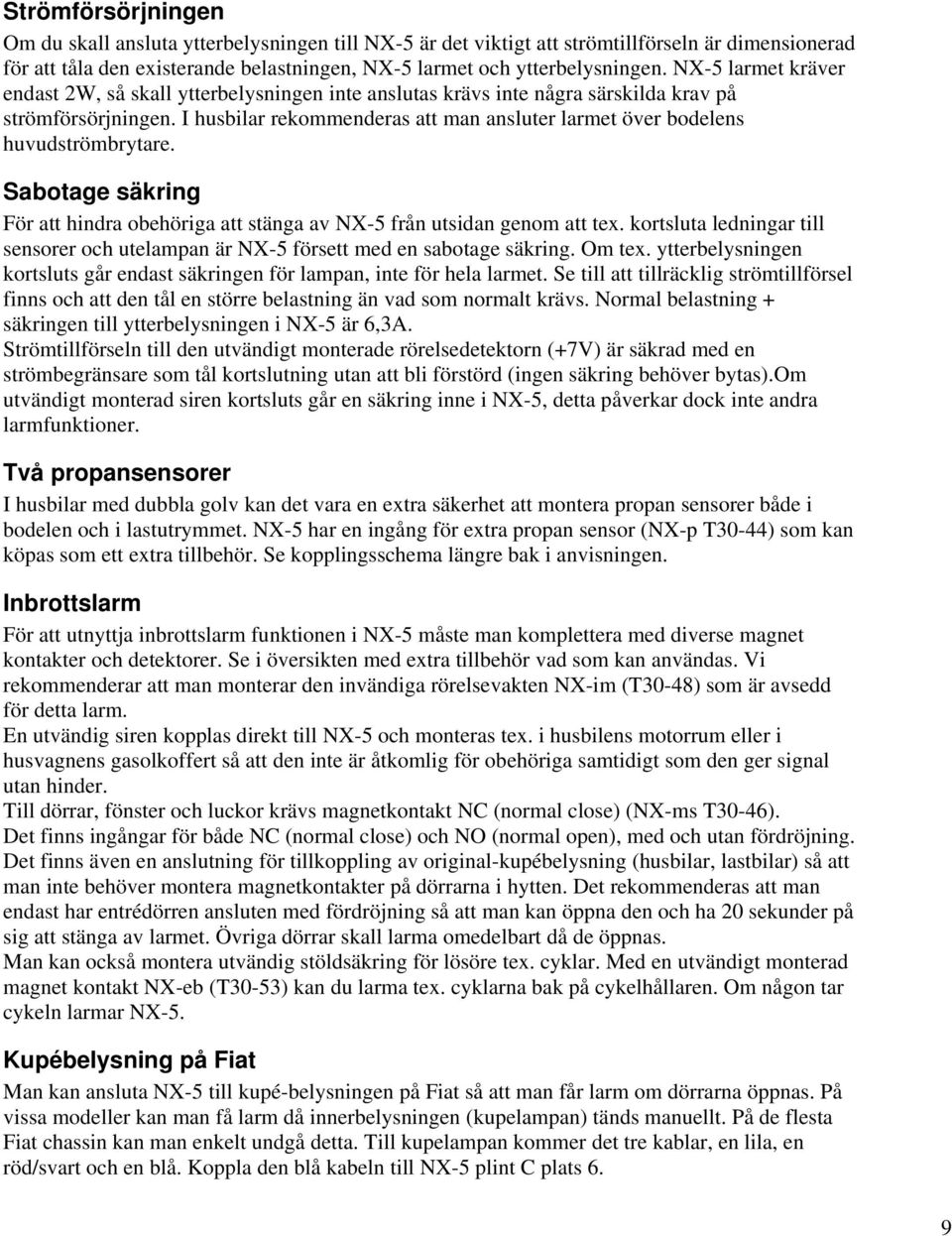 Strömförsörjningen

Om du skall ansluta ytterbelysningen till NX-5 är det viktigt att strömtillförseln är dimensionerad för att tåla den existerande belastningen, NX-5 larmet och ytterbelysningen. NX-5 larmet kräver endast 2W, så skall ytterbelysningen inte anslutas krävs inte några särskilda krav på strömförsörjningen. I husbilar rekommenderas att man ansluter larmet över bodelens huvudströmbrytare.

Sabotage säkring

För att hindra obehöriga att stänga av NX-5 från utsidan genom att tex. kortsluta ledningar till sensorer och utelampan är NX-5 försett med en sabotage säkring. Om tex. ytterbelysningen kortsluts går endast säkringen för lampan, inte för hela larmet. Se till att tillräcklig strömtillförsel finns och att den tål en större belastning än vad som normalt krävs. Normal belastning + säkringen till ytterbelysningen i NX-5 är 6,3A.
Strömtillförseln till den utvändigt monterade rörelsedetektorn (+7V) är säkrad med en strömbegränsare som tål kortslutning utan att bli förstörd (ingen säkring behöver bytas).Om utvändigt monterad siren kortsluts går en säkring inne i NX-5, detta påverkar dock inte andra larmfunktioner.

Två propansensorer

I husbilar med dubbla golv kan det vara en extra säkerhet att montera propan sensorer både i bodelen och i lastutrymmet. NX-5 har en ingång för extra propan sensor (NX-p T30-44) som kan köpas som ett extra tillbehör. Se kopplingsschema längre bak i anvisningen.

Inbrottslarm

För att utnyttja inbrottslarm funktionen i NX-5 måste man komplettera med diverse magnet kontakter och detektorer. Se i översikten med extra tillbehör vad som kan användas. Vi rekommenderar att man monterar den invändiga rörelsevakten NX-im (T30-48) som är avsedd för detta larm.
En utvändig siren kopplas direkt till NX-5 och monteras tex. i husbilens motorrum eller i husvagnens gasolkoffert så att den inte är åtkomlig för obehöriga samtidigt som den ger signal utan hinder.
Till dörrar, fönster och luckor krävs magnetkontakt NC (normal close) (NX-ms T30-46).
Det finns ingångar för både NC (normal close) och NO (normal open), med och utan fördröjning.
Det finns även en anslutning för tillkoppling av original-kupébelysning (husbilar, lastbilar) så att man inte behöver montera magnetkontakter på dörrarna i hytten. Det rekommenderas att man endast har entrédörren ansluten med fördröjning så att man kan öppna den och ha 20 sekunder på sig att stänga av larmet. Övriga dörrar skall larma omedelbart då de öppnas.
Man kan också montera utvändig stöldsäkring för lösöre tex. cyklar. Med en utvändigt monterad magnet kontakt NX-eb (T30-53) kan du larma tex. cyklarna bak på cykelhållaren. Om någon tar cykeln larmar NX-5.

Kupébelysning på Fiat

Man kan ansluta NX-5 till kupé-belysningen på Fiat så att man får larm om dörrarna öppnas. På vissa modeller kan man få larm då innerbelysningen (kupelampan) tänds manuellt. På de flesta Fiat chassin kan man enkelt undgå detta. Till kupelampan kommer det tre kablar, en lila, en röd/svart och en blå. Koppla den blå kabeln till NX-5 plint C plats 6.

9